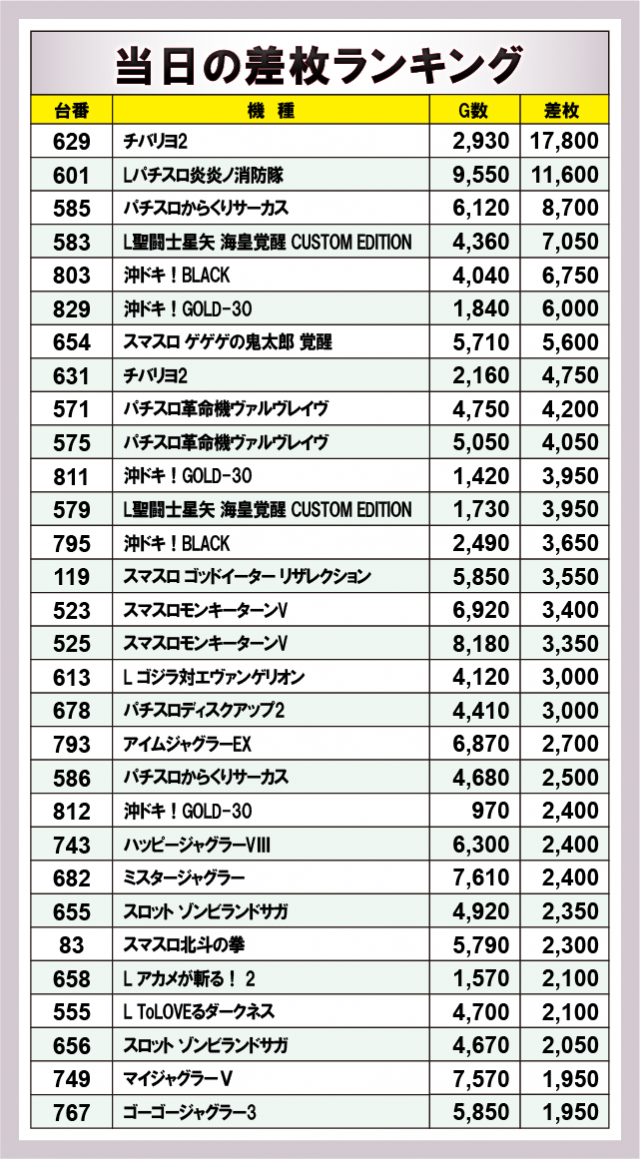 当日の差枚ランキング

| 台番 | 機種 | G数 | 差枚 |
|---|---|---|---|
| 629 | チバリヨ2 | 2,930 | 17,800 |
| 601 | Lパチスロ炎炎ノ消防隊 | 9,550 | 11,600 |
| 585 | パチスロからくりサーカス | 6,120 | 8,700 |
| 583 | L聖闘士星矢 海皇覚醒 CUSTOM EDITION | 4,360 | 7,050 |
| 803 | 沖ドキ！BLACK | 4,040 | 6,750 |
| 829 | 沖ドキ！GOLD-30 | 1,840 | 6,000 |
| 654 | スマスロ ゲゲゲの鬼太郎 覚醒 | 5,710 | 5,600 |
| 631 | チバリヨ2 | 2,160 | 4,750 |
| 571 | パチスロ革命機ヴァルヴレイヴ | 4,750 | 4,200 |
| 575 | パチスロ革命機ヴァルヴレイヴ | 5,050 | 4,050 |
| 811 | 沖ドキ！GOLD-30 | 1,420 | 3,950 |
| 579 | L聖闘士星矢 海皇覚醒 CUSTOM EDITION | 1,730 | 3,950 |
| 795 | 沖ドキ！BLACK | 2,490 | 3,650 |
| 119 | スマスロ ゴッドイーター リザレクション | 5,850 | 3,550 |
| 523 | スマスロモンキーターンV | 6,920 | 3,400 |
| 525 | スマスロモンキーターンV | 8,180 | 3,350 |
| 613 | L ゴジラ対エヴァンゲリオン | 4,120 | 3,000 |
| 678 | パチスロディスクアップ2 | 4,410 | 3,000 |
| 793 | アイムジャグラーEX | 6,870 | 2,700 |
| 586 | パチスロからくりサーカス | 4,680 | 2,500 |
| 812 | 沖ドキ！GOLD-30 | 970 | 2,400 |
| 743 | ハッピージャグラーVIII | 6,300 | 2,400 |
| 682 | ミスタージャグラー | 7,610 | 2,400 |
| 655 | スロット ゾンビランドサガ | 4,920 | 2,350 |
| 83 | スマスロ北斗の拳 | 5,790 | 2,300 |
| 658 | L アカメが斬る！ 2 | 1,570 | 2,100 |
| 555 | L ToLOVEるダークネス | 4,700 | 2,100 |
| 656 | スロット ゾンビランドサガ | 4,670 | 2,050 |
| 749 | マイジャグラーV | 7,570 | 1,950 |
| 767 | ゴーゴージャグラー3 | 5,850 | 1,950 |